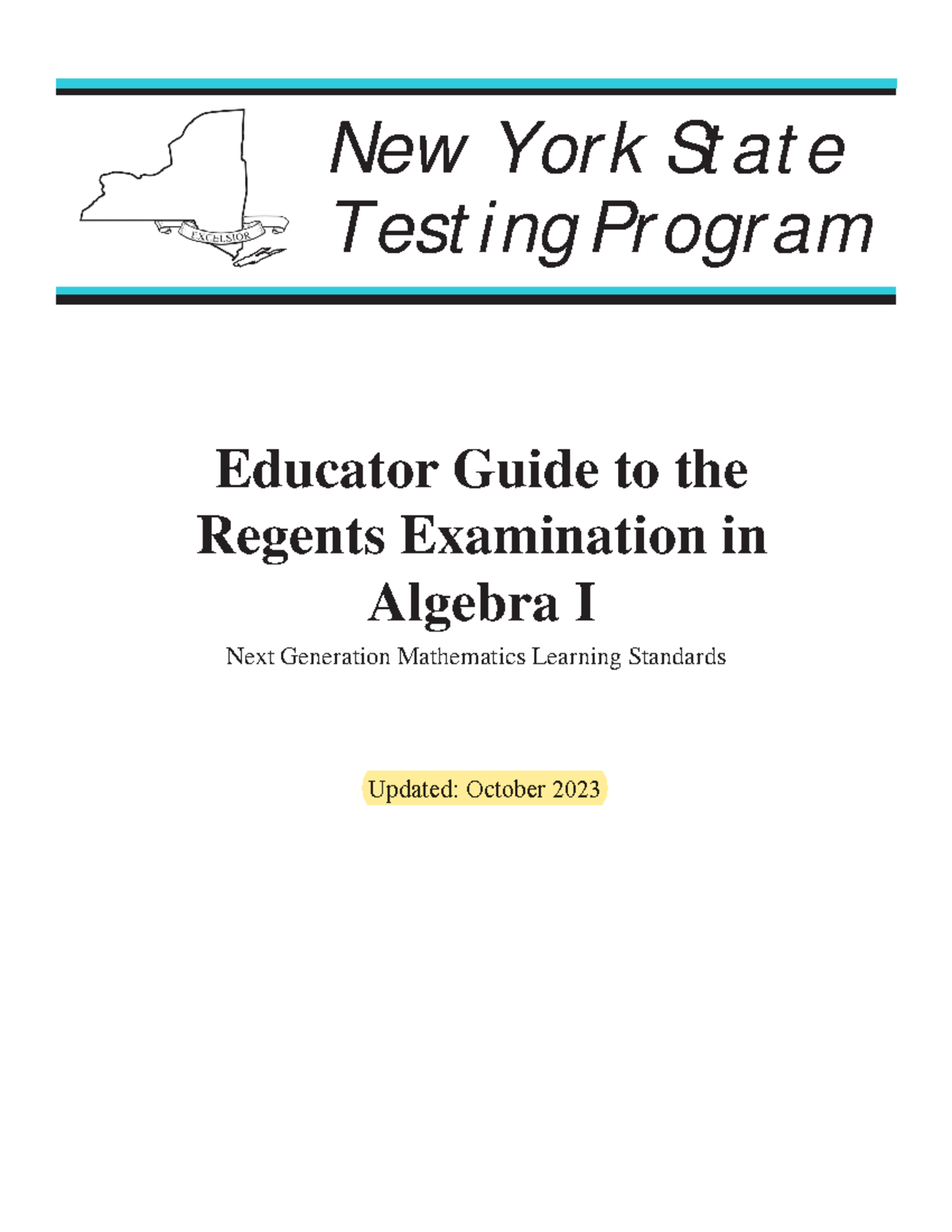 EXCELSIOR

New York State
Testing Program

Educator Guide to the Regents Examination in Algebra I

Next Generation Mathematics Learning Standards

Updated: October 2023